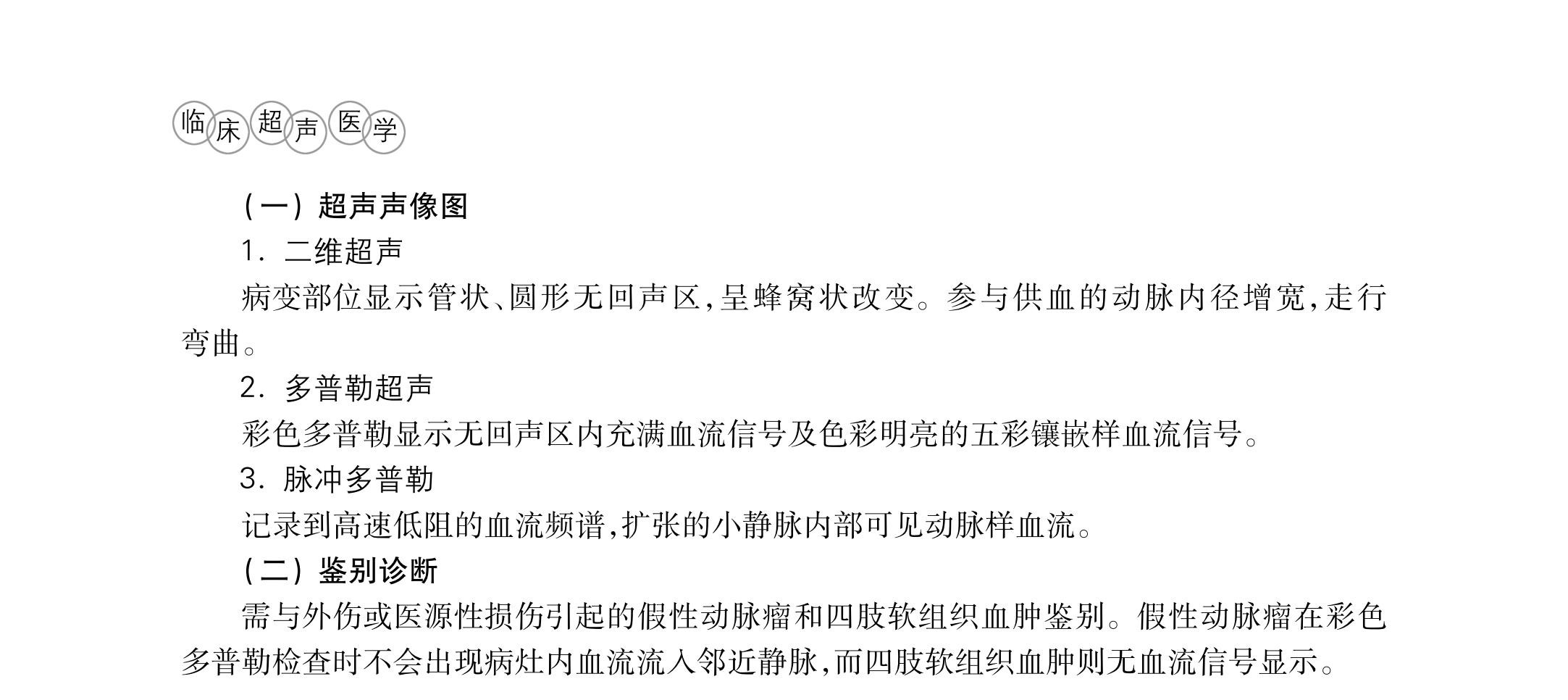 临床超声医学

（一）超声声像图

1. 二维超声

病变部位显示管状、圆形无回声区，呈蜂窝状改变。参与供血的动脉内径增宽，走行弯曲。

2. 多普勒超声

彩色多普勒显示无回声区内充满血流信号及色彩明亮的五彩镶嵌样血流信号。

3. 脉冲多普勒

记录到高速低阻的血流频谱，扩张的小静脉内部可见动脉样血流。

（二）鉴别诊断

需与外伤或医源性损伤引起的假性动脉瘤和四肢软组织血肿鉴别。假性动脉瘤在彩色多普勒检查时不会出现病灶内血流流入邻近静脉，而四肢软组织血肿则无血流信号显示。